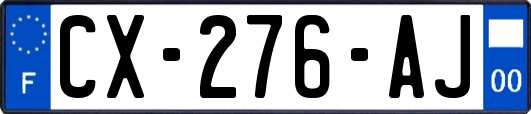 F
CX-276-AJ
00